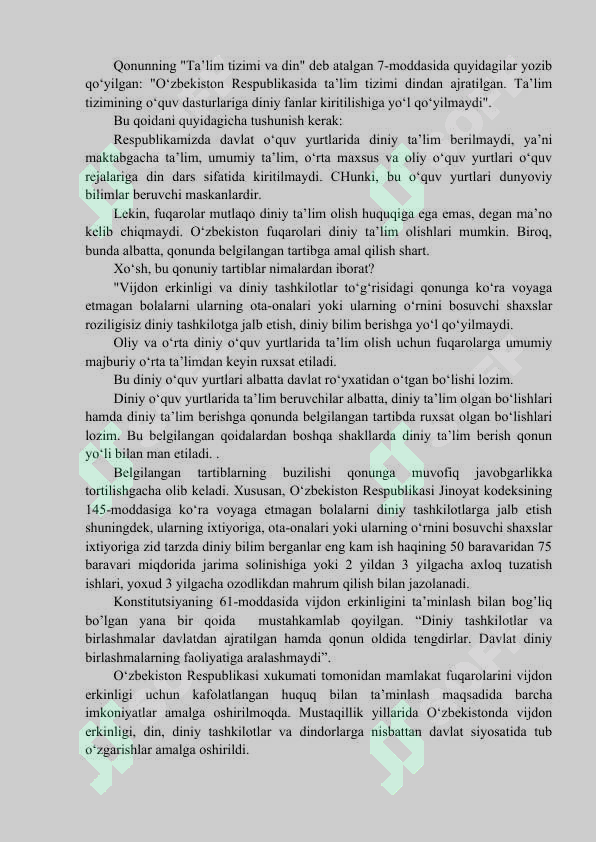 Qonunning "Ta'lim tizimi va din" deb atalgan 7-moddasida quyidagilar yozib qo'yilgan: "O'zbekiston Respublikasida ta'lim tizimi dindan ajratilgan. Ta'lim tizimining o'quv dasturlariga diniy fanlar kiritilishiga yo'l qo'yilmaydi".

Bu qoidani quyidagicha tushunish kerak:

Respublikamizda davlat o'quv yurtlarida diniy ta'lim berilmaydi, ya'ni maktabgacha ta'lim, umumiy ta'lim, o'rta maxsus va oliy o'quv yurtlari o'quv rejalariga din dars sifatida kiritilmaydi. CHunki, bu o'quv yurtlari dunyoviy bilimlar beruvchi maskanlardir.

Lekin, fuqarolar mutlaqo diniy ta'lim olish huquqiga ega emas, degan ma'no kelib chiqmaydi. O'zbekiston fuqarolari diniy ta'lim olishlari mumkin. Biroq, bunda albatta, qonunda belgilangan tartibga amal qilish shart.

Xo'sh, bu qonuniy tartiblar nimalardan iborat?

"Vijdon erkinligi va diniy tashkilotlar to'g'risidagi qonunga ko'ra voyaga etmagan bolalarni ularning ota-onalari yoki ularning o'rnini bosuvchi shaxslar roziligisiz diniy tashkilotga jalb etish, diniy bilim berishga yo'l qo'yilmaydi.

Oliy va o'rta diniy o'quv yurtlarida ta'lim olish uchun fuqarolarga umumiy majburiy o'rta ta'limdan keyin ruxsat etiladi.

Bu diniy o'quv yurtlari albatta davlat ro'yxatidan o'tgan bo'lishi lozim.

Diniy o'quv yurtlarida ta'lim beruvchilar albatta, diniy ta'lim olgan bo'lishlari hamda diniy ta'lim berishga qonunda belgilangan tartibda ruxsat olgan bo'lishlari lozim. Bu belgilangan qoidalardan boshqa shakllarda diniy ta'lim berish qonun yo'li bilan man etiladi. .

Belgilangan tartiblarning buzilishi qonunga muvofiq javobgarlikka tortilishgacha olib keladi. Xususan, O'zbekiston Respublikasi Jinoyat kodeksining 145-moddasiga ko'ra voyaga etmagan bolalarni diniy tashkilotlarga jalb etish shuningdek, ularning ixtiyoriga, ota-onalari yoki ularning o'rnini bosuvchi shaxslar ixtiyoriga zid tarzda diniy bilim berganlar eng kam ish haqining 50 baravaridan 75 baravari miqdorida jarima solinishiga yoki 2 yildan 3 yilgacha axloq tuzatish ishlari, yoxud 3 yilgacha ozodlikdan mahrum qilish bilan jazolanadi.

Konstitutsiyaning 61-moddasida vijdon erkinligini ta'minlash bilan bog'liq bo'lgan yana bir qoida mustahkamlab qoyilgan. "Diniy tashkilotlar va birlashmalar davlatdan ajratilgan hamda qonun oldida tengdirlar. Davlat diniy birlashmalarning faoliyatiga aralashmaydi".

O'zbekiston Respublikasi xukumati tomonidan mamlakat fuqarolarini vijdon erkinligi uchun kafolatlangan huquq bilan ta'minlash maqsadida barcha imkoniyatlar amalga oshirilmoqda. Mustaqillik yillarida O'zbekistonda vijdon erkinligi, din, diniy tashkilotlar va dindorlarga nisbattan davlat siyosatida tub o'zgarishlar amalga oshirildi.